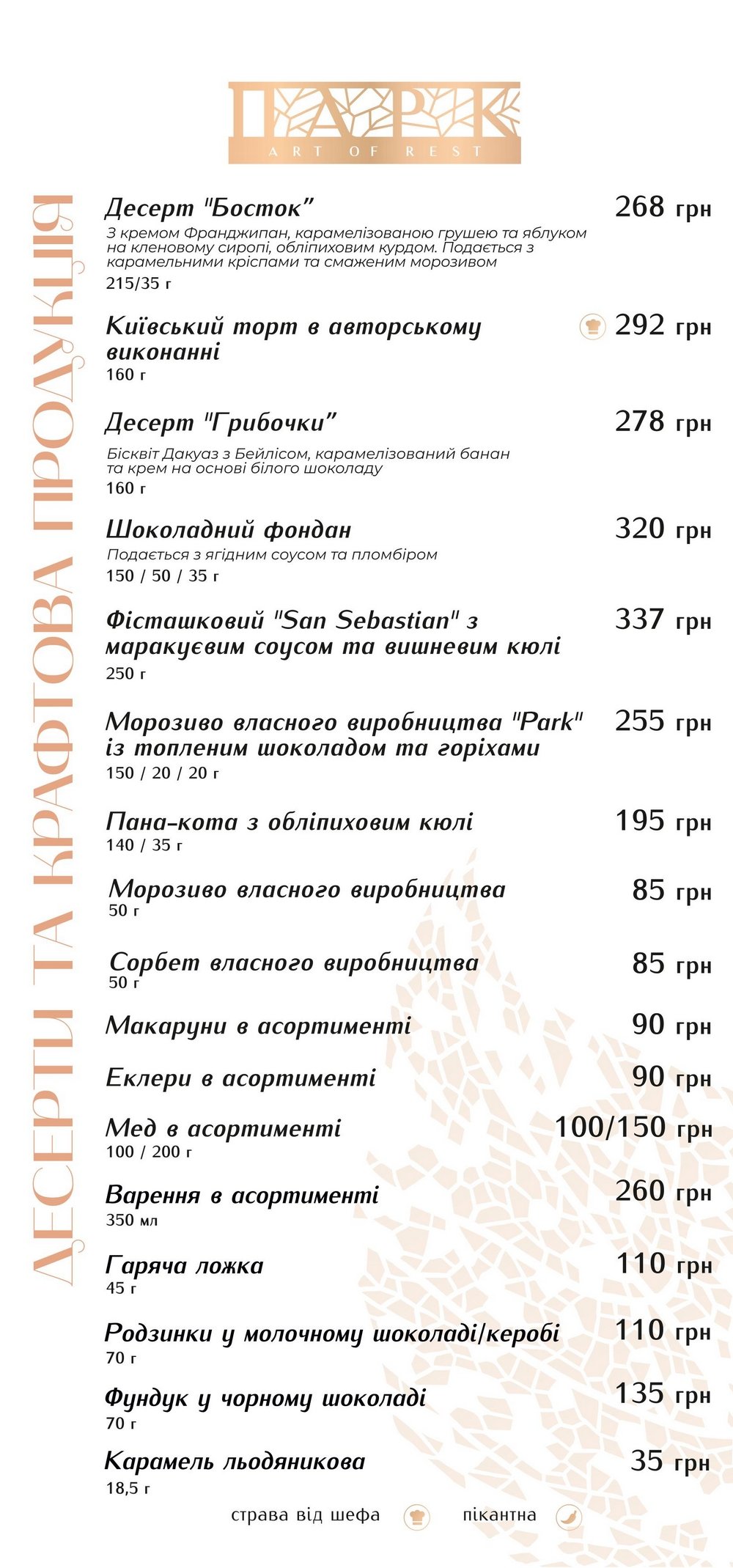 ПАРК
ART OF REST

ДЕСЕРТИ ТА КРАФТОВА ПРОДУКЦІЯ

Десерт "Босток" 268 грн
З кремом Франджипан, карамелізованою грушею та яблуком на кленовому сиропі, обліпиховим курдом. Подається з карамельними кріспами та смаженим морозивом
215/35 г

Київський торт в авторському виконанні 292 грн
160 г

Десерт "Грибочки" 278 грн
Бісквіт Дакуаз з Бейлісом, карамелізований банан та крем на основі білого шоколаду
160 г

Шоколадний фондан 320 грн
Подається з ягідним соусом та пломбіром
150 / 50 / 35 г

Фісташковий "San Sebastian" з маракуєвим соусом та вишневим кюлі 337 грн
250 г

Морозиво власного виробництва "Park" із топленим шоколадом та горіхами 255 грн
150 / 20 / 20 г

Пана-кота з обліпиховим кюлі 195 грн
140 / 35 г

Морозиво власного виробництва 85 грн
50 г

Сорбет власного виробництва 85 грн
50 г

Макаруни в асортименті 90 грн

Еклери в асортименті 90 грн

Мед в асортименті 100/150 грн
100 / 200 г

Варення в асортименті 260 грн
350 мл

Гаряча ложка 110 грн
45 г

Родзинки у молочному шоколаді/керобі 110 грн
70 г

Фундук у чорному шоколаді 135 грн
70 г

Карамель льодяникова 35 грн
18,5 г

страва від шефа пікантна